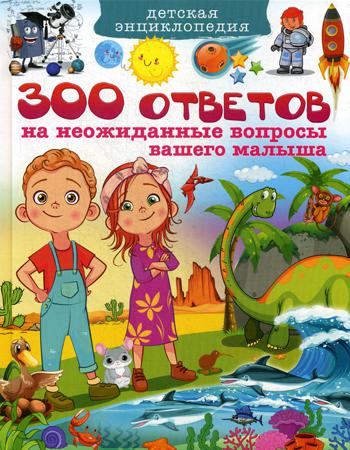 детская
энциклопедия

300 ОТВЕТОВ
на неожиданные вопросы
вашего малыша